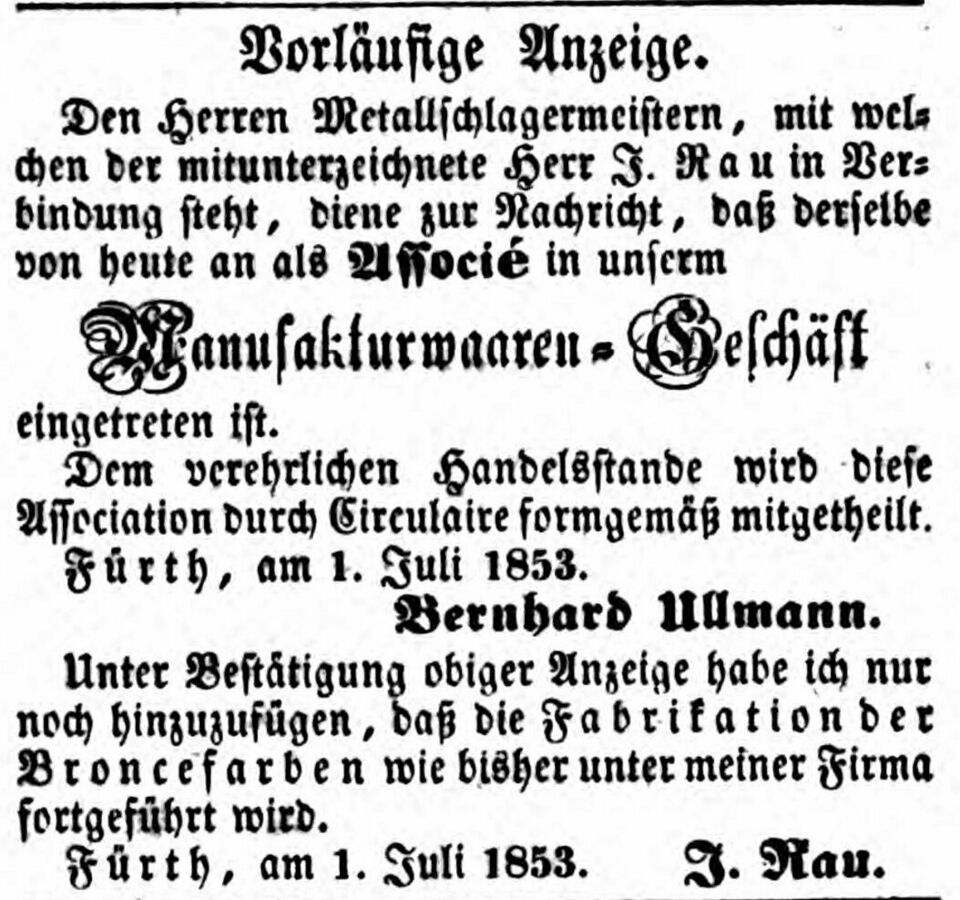 Vorläufige Anzeige.

Den Herren Metallschlagermeistern, mit welchen der mitunterzeichnete Herr J. Rau in Verbindung steht, diene zur Nachricht, daß derselbe von heute an als Associé in unserm

Manufakturwaaren-Geschäft

eingetreten ist.

Dem verehrlichen Handelsstande wird diese Association durch Circulaire formgemäß mitgetheilt.

Fürth, am 1. Juli 1853.

Bernhard Ullmann.

Unter Bestätigung obiger Anzeige habe ich nur noch hinzuzufügen, daß die Fabrikation der Broncefarben wie bisher unter meiner Firma fortgeführt wird.

Fürth, am 1. Juli 1853. J. Rau.